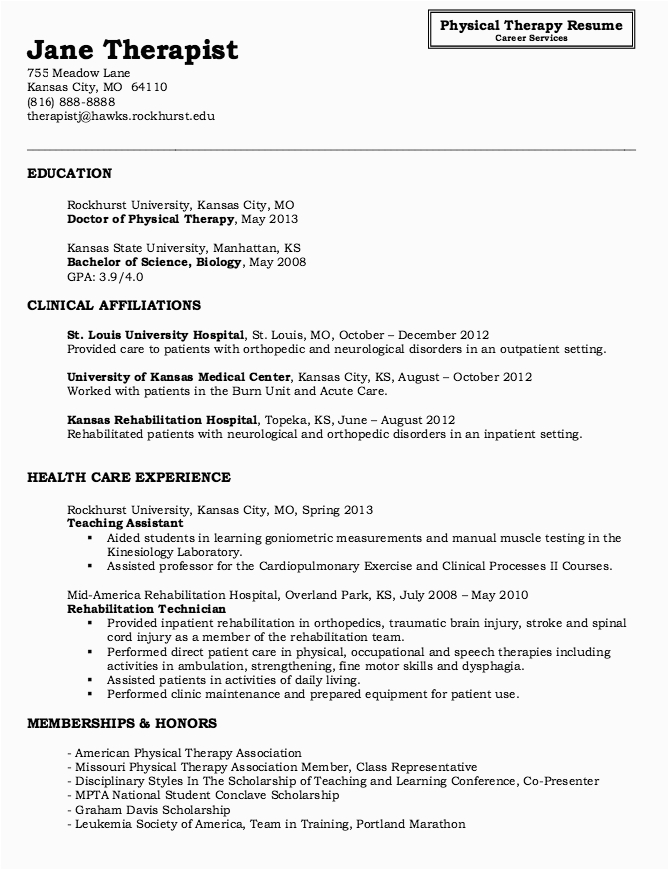 Physical Therapy Resume
Career Services

Jane Therapist

755 Meadow Lane
Kansas City, MO 64110
(816) 888-8888
therapistj@hawks.rockhurst.edu

EDUCATION

Rockhurst University, Kansas City, MO
Doctor of Physical Therapy, May 2013

Kansas State University, Manhattan, KS
Bachelor of Science, Biology, May 2008
GPA: 3.9/4.0

CLINICAL AFFILIATIONS

St. Louis University Hospital, St. Louis, MO, October – December 2012
Provided care to patients with orthopedic and neurological disorders in an outpatient setting.

University of Kansas Medical Center, Kansas City, KS, August – October 2012
Worked with patients in the Burn Unit and Acute Care.

Kansas Rehabilitation Hospital, Topeka, KS, June – August 2012
Rehabilitated patients with neurological and orthopedic disorders in an inpatient setting.

HEALTH CARE EXPERIENCE

Rockhurst University, Kansas City, MO, Spring 2013
Teaching Assistant
▪ Aided students in learning goniometric measurements and manual muscle testing in the Kinesiology Laboratory.
▪ Assisted professor for the Cardiopulmonary Exercise and Clinical Processes II Courses.

Mid-America Rehabilitation Hospital, Overland Park, KS, July 2008 – May 2010
Rehabilitation Technician
▪ Provided inpatient rehabilitation in orthopedics, traumatic brain injury, stroke and spinal cord injury as a member of the rehabilitation team.
▪ Performed direct patient care in physical, occupational and speech therapies including activities in ambulation, strengthening, fine motor skills and dysphagia.
▪ Assisted patients in activities of daily living.
▪ Performed clinic maintenance and prepared equipment for patient use.

MEMBERSHIPS & HONORS

- American Physical Therapy Association
- Missouri Physical Therapy Association Member, Class Representative
- Disciplinary Styles In The Scholarship of Teaching and Learning Conference, Co-Presenter
- MPTA National Student Conclave Scholarship
- Graham Davis Scholarship
- Leukemia Society of America, Team in Training, Portland Marathon